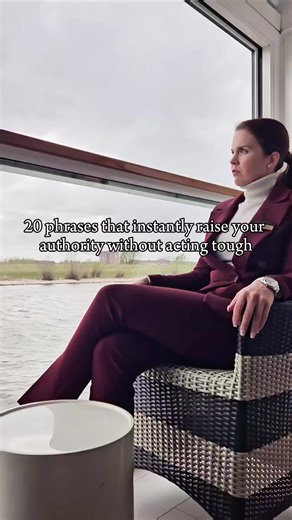 20 phrases that instantly raise your authority without acting tough